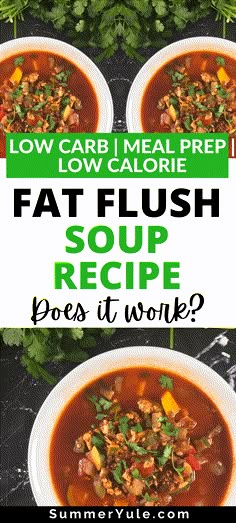 LOW CARB | MEAL PREP | LOW CALORIE

FAT FLUSH SOUP RECIPE

Does it work?

SummerYule.com